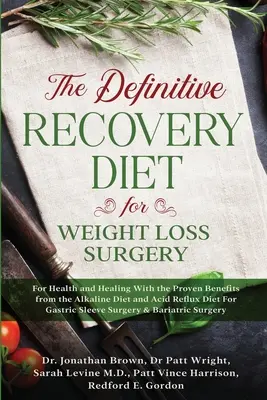 The Definitive
RECOVERY
DIET
for
WEIGHT LOSS
SURGERY

For Health and Healing With the Proven Benefits from the Alkaline Diet and Acid Reflux Diet For Gastric Sleeve Surgery & Bariatric Surgery

Dr. Jonathan Brown, Dr Patt Wright, Sarah Levine M.D., Patt Vince Harrison, Redford E. Gordon